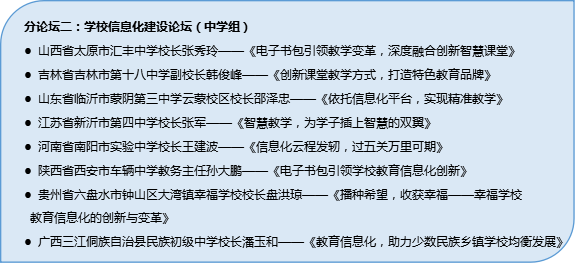 分论坛二：学校信息化建设论坛（中学组）

● 山西省太原市汇丰中学校长张秀玲——《电子书包引领教学变革，深度融合创新智慧课堂》
● 吉林省吉林市第十八中学副校长韩俊峰——《创新课堂教学方式，打造特色教育品牌》
● 山东省临沂市蒙阴第三中学云蒙校区校长邵泽忠——《依托信息化平台，实现精准教学》
● 江苏省新沂市第四中学校长张军——《智慧教学，为学子插上智慧的双翼》
● 河南省南阳市实验中学校长王建波——《信息化云程发轫，过五关万里可期》
● 陕西省西安市车辆中学教务主任孙大鹏——《电子书包引领学校教育信息化创新》
● 贵州省六盘水市钟山区大湾镇幸福学校校长盘洪琼——《播种希望，收获幸福——幸福学校教育信息化的创新与变革》
● 广西三江侗族自治县民族初级中学校长潘玉和——《教育信息化，助力少数民族乡镇学校均衡发展》